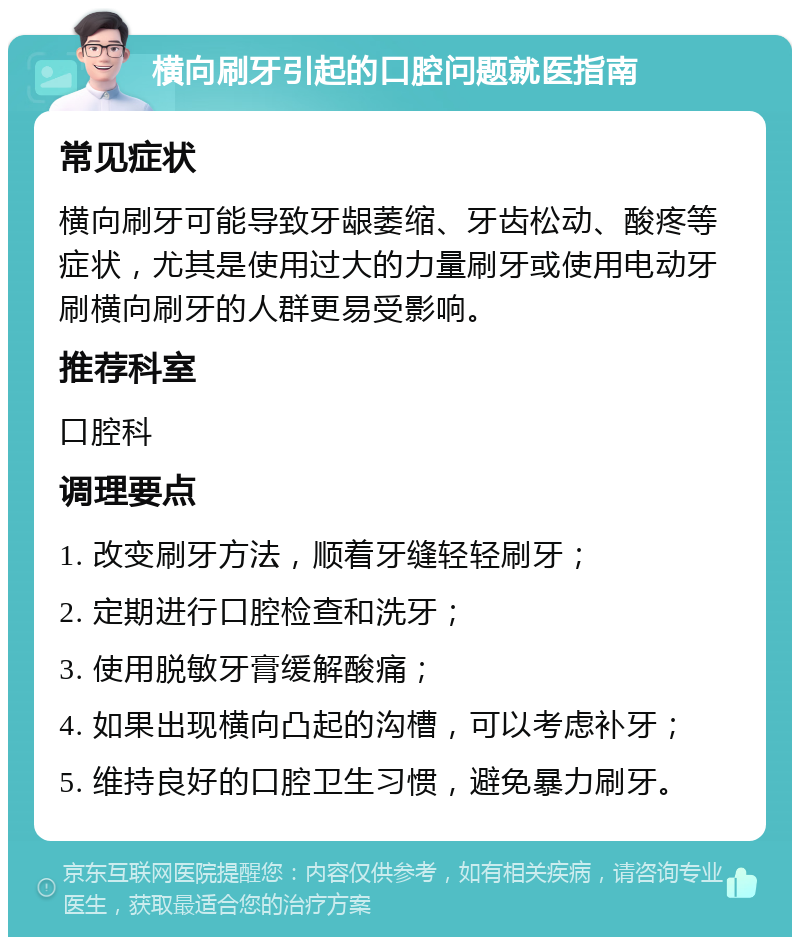 横向刷牙引起的口腔问题就医指南

常见症状

横向刷牙可能导致牙龈萎缩、牙齿松动、酸疼等症状，尤其是使用过大的力量刷牙或使用电动牙刷横向刷牙的人群更易受影响。

推荐科室

口腔科

调理要点

1. 改变刷牙方法，顺着牙缝轻轻刷牙；

2. 定期进行口腔检查和洗牙；

3. 使用脱敏牙膏缓解酸痛；

4. 如果出现横向凸起的沟槽，可以考虑补牙；

5. 维持良好的口腔卫生习惯，避免暴力刷牙。

京东互联网医院提醒您：内容仅供参考，如有相关疾病，请咨询专业医生，获取最适合您的治疗方案